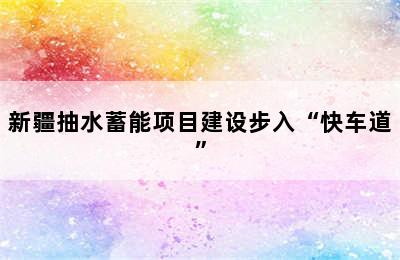 新疆抽水蓄能项目建设步入“快车道”